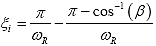 $\xi_i = \frac{\pi}{\omega_R} - \frac{\pi - \cos^{-1}(\beta)}{\omega_R}$